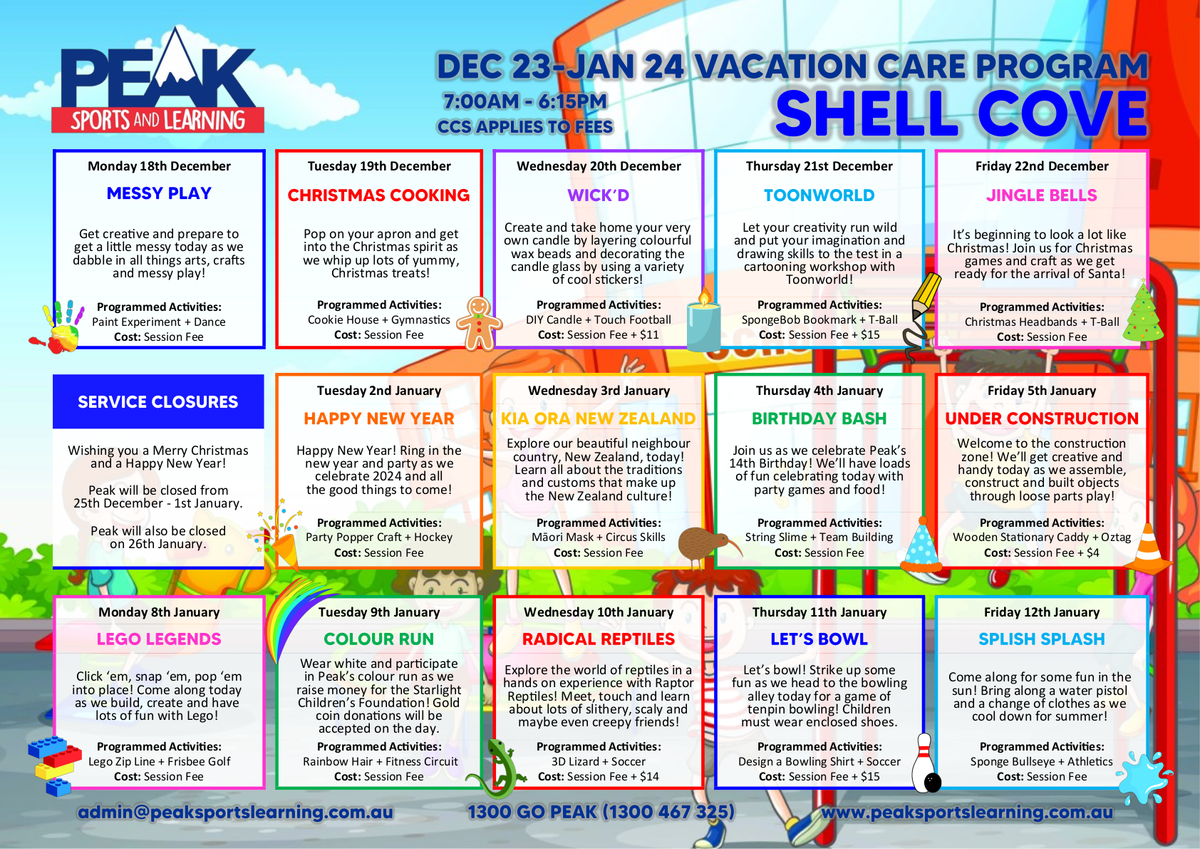 PEAK
SPORTS AND LEARNING

DEC 23-JAN 24 VACATION CARE PROGRAM
7:00AM - 6:15PM
CCS APPLIES TO FEES
SHELL COVE

Monday 18th December
MESSY PLAY
Get creative and prepare to get a little messy today as we dabble in all things arts, crafts and messy play!
Programmed Activities:
Paint Experiment + Dance
Cost: Session Fee

Tuesday 19th December
CHRISTMAS COOKING
Pop on your apron and get into the Christmas spirit as we whip up lots of yummy, Christmas treats!
Programmed Activities:
Cookie House + Gymnastics
Cost: Session Fee

Wednesday 20th December
WICK'D
Create and take home your very own candle by layering colourful wax beads and decorating the candle glass by using a variety of cool stickers!
Programmed Activities:
DIY Candle + Touch Football
Cost: Session Fee + $11

Thursday 21st December
TOONWORLD
Let your creativity run wild and put your imagination and drawing skills to the test in a cartooning workshop with Toonworld!
Programmed Activities:
SpongeBob Bookmark + T-Ball
Cost: Session Fee + $15

Friday 22nd December
JINGLE BELLS
It's beginning to look a lot like Christmas! Join us for Christmas games and craft as we get ready for the arrival of Santa!
Programmed Activities:
Christmas Headbands + T-Ball
Cost: Session Fee

SERVICE CLOSURES
Wishing you a Merry Christmas and a Happy New Year!
Peak will be closed from 25th December - 1st January.
Peak will also be closed on 26th January.

Tuesday 2nd January
HAPPY NEW YEAR
Happy New Year! Ring in the new year and party as we celebrate 2024 and all the good things to come!
Programmed Activities:
Party Popper Craft + Hockey
Cost: Session Fee

Wednesday 3rd January
KIA ORA NEW ZEALAND
Explore our beautiful neighbour country, New Zealand, today! Learn all about the traditions and customs that make up the New Zealand culture!
Programmed Activities:
Māori Mask + Circus Skills
Cost: Session Fee

Thursday 4th January
BIRTHDAY BASH
Join us as we celebrate Peak's 14th Birthday! We'll have loads of fun celebrating today with party games and food!
Programmed Activities:
String Slime + Team Building
Cost: Session Fee

Friday 5th January
UNDER CONSTRUCTION
Welcome to the construction zone! We'll get creative and handy today as we assemble, construct and built objects through loose parts play!
Programmed Activities:
Wooden Stationary Caddy + Oztag
Cost: Session Fee + $4

Monday 8th January
LEGO LEGENDS
Click 'em, snap 'em, pop 'em into place! Come along today as we build, create and have lots of fun with Lego!
Programmed Activities:
Lego Zip Line + Frisbee Golf
Cost: Session Fee

Tuesday 9th January
COLOUR RUN
Wear white and participate in Peak's colour run as we raise money for the Starlight Children's Foundation! Gold coin donations will be accepted on the day.
Programmed Activities:
Rainbow Hair + Fitness Circuit
Cost: Session Fee

Wednesday 10th January
RADICAL REPTILES
Explore the world of reptiles in a hands on experience with Raptor Reptiles! Meet, touch and learn about lots of slithery, scaly and maybe even creepy friends!
Programmed Activities:
3D Lizard + Soccer
Cost: Session Fee + $14

Thursday 11th January
LET'S BOWL
Let's bowl! Strike up some fun as we head to the bowling alley today for a game of tenpin bowling! Children must wear enclosed shoes.
Programmed Activities:
Design a Bowling Shirt + Soccer
Cost: Session Fee + $15

Friday 12th January
SPLISH SPLASH
Come along for some fun in the sun! Bring along a water pistol and a change of clothes as we cool down for summer!
Programmed Activities:
Sponge Bullseye + Athletics
Cost: Session Fee

admin@peaksportslearning.com.au
1300 GO PEAK (1300 467 325)
www.peaksportslearning.com.au